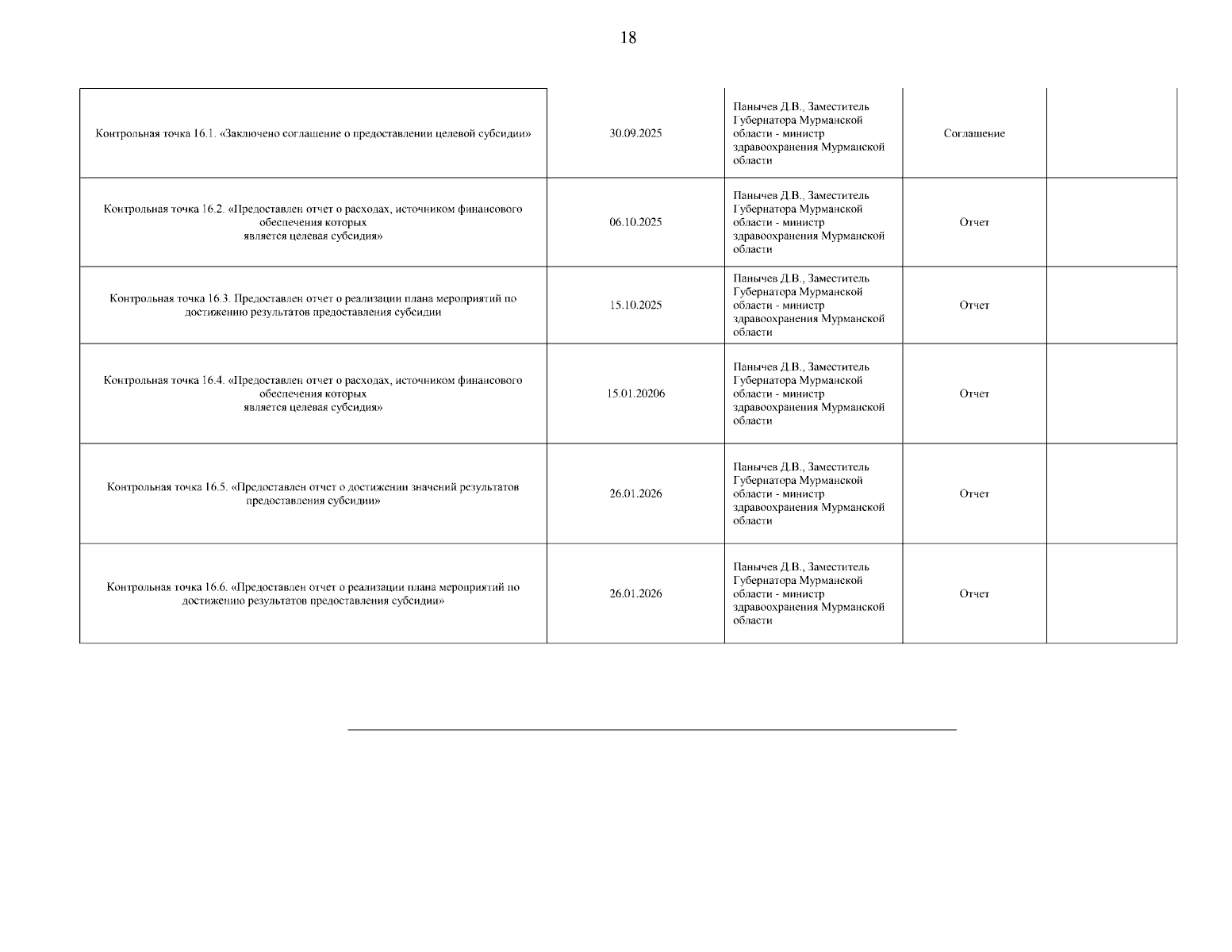 18

| | | | | |
|---|---|---|---|---|
| Контрольная точка 16.1. «Заключено соглашение о предоставлении целевой субсидии» | 30.09.2025 | Панычев Д.В., Заместитель Губернатора Мурманской области - министр здравоохранения Мурманской области | Соглашение | |
| Контрольная точка 16.2. «Предоставлен отчет о расходах, источником финансового обеспечения которых является целевая субсидия» | 06.10.2025 | Панычев Д.В., Заместитель Губернатора Мурманской области - министр здравоохранения Мурманской области | Отчет | |
| Контрольная точка 16.3. Предоставлен отчет о реализации плана мероприятий по достижению результатов предоставления субсидии | 15.10.2025 | Панычев Д.В., Заместитель Губернатора Мурманской области - министр здравоохранения Мурманской области | Отчет | |
| Контрольная точка 16.4. «Предоставлен отчет о расходах, источником финансового обеспечения которых является целевая субсидия» | 15.01.20206 | Панычев Д.В., Заместитель Губернатора Мурманской области - министр здравоохранения Мурманской области | Отчет | |
| Контрольная точка 16.5. «Предоставлен отчет о достижении значений результатов предоставления субсидии» | 26.01.2026 | Панычев Д.В., Заместитель Губернатора Мурманской области - министр здравоохранения Мурманской области | Отчет | |
| Контрольная точка 16.6. «Предоставлен отчет о реализации плана мероприятий по достижению результатов предоставления субсидии» | 26.01.2026 | Панычев Д.В., Заместитель Губернатора Мурманской области - министр здравоохранения Мурманской области | Отчет | |